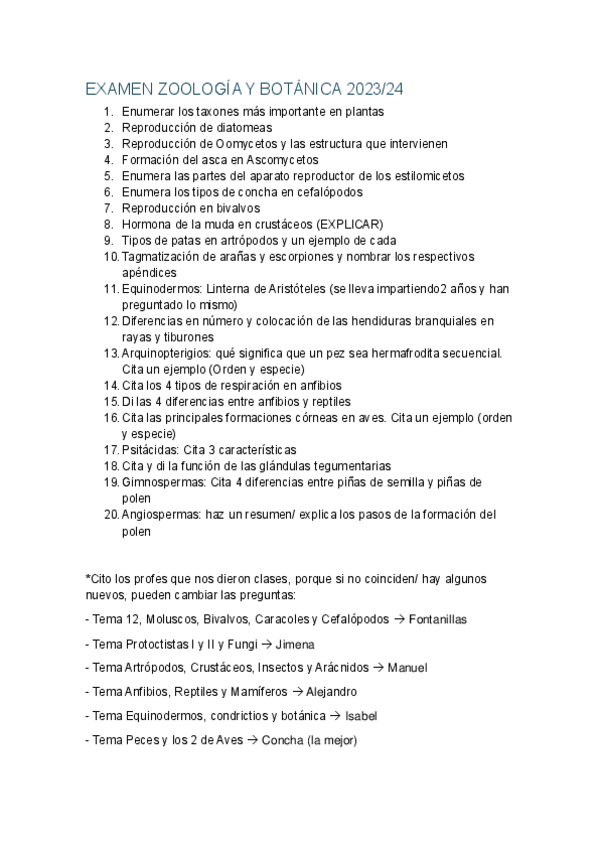 EXAMEN ZOOLOGÍA Y BOTÁNICA 2023/24

1. Enumerar los taxones más importante en plantas
2. Reproducción de diatomeas
3. Reproducción de Oomycetos y las estructura que intervienen
4. Formación del asca en Ascomycetos
5. Enumera las partes del aparato reproductor de los estilomicetos
6. Enumera los tipos de concha en cefalópodos
7. Reproducción en bivalvos
8. Hormona de la muda en crustáceos (EXPLICAR)
9. Tipos de patas en artrópodos y un ejemplo de cada
10. Tagmatización de arañas y escorpiones y nombrar los respectivos apéndices
11. Equinodermos: Linterna de Aristóteles (se lleva impartiendo2 años y han preguntado lo mismo)
12. Diferencias en número y colocación de las hendiduras branquiales en rayas y tiburones
13. Arquinopterigios: qué significa que un pez sea hermafrodita secuencial. Cita un ejemplo (Orden y especie)
14. Cita los 4 tipos de respiración en anfibios
15. Di las 4 diferencias entre anfibios y reptiles
16. Cita las principales formaciones córneas en aves. Cita un ejemplo (orden y especie)
17. Psitácidas: Cita 3 características
18. Cita y di la función de las glándulas tegumentarias
19. Gimnospermas: Cita 4 diferencias entre piñas de semilla y piñas de polen
20. Angiospermas: haz un resumen/ explica los pasos de la formación del polen

*Cito los profes que nos dieron clases, porque si no coinciden/ hay algunos nuevos, pueden cambiar las preguntas:

- Tema 12, Moluscos, Bivalvos, Caracoles y Cefalópodos → Fontanillas

- Tema Protoctistas I y II y Fungi → Jimena

- Tema Artrópodos, Crustáceos, Insectos y Arácnidos → Manuel

- Tema Anfibios, Reptiles y Mamíferos → Alejandro

- Tema Equinodermos, condrictios y botánica → Isabel

- Tema Peces y los 2 de Aves → Concha (la mejor)